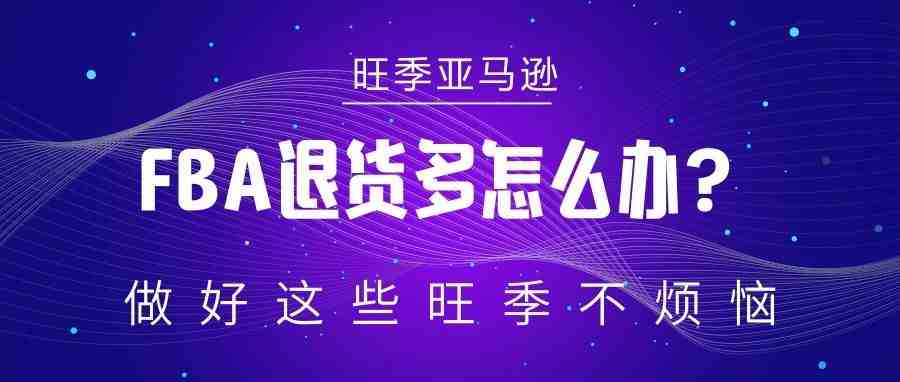 旺季亚马逊

FBA退货多怎么办？

做好这些旺季不烦恼